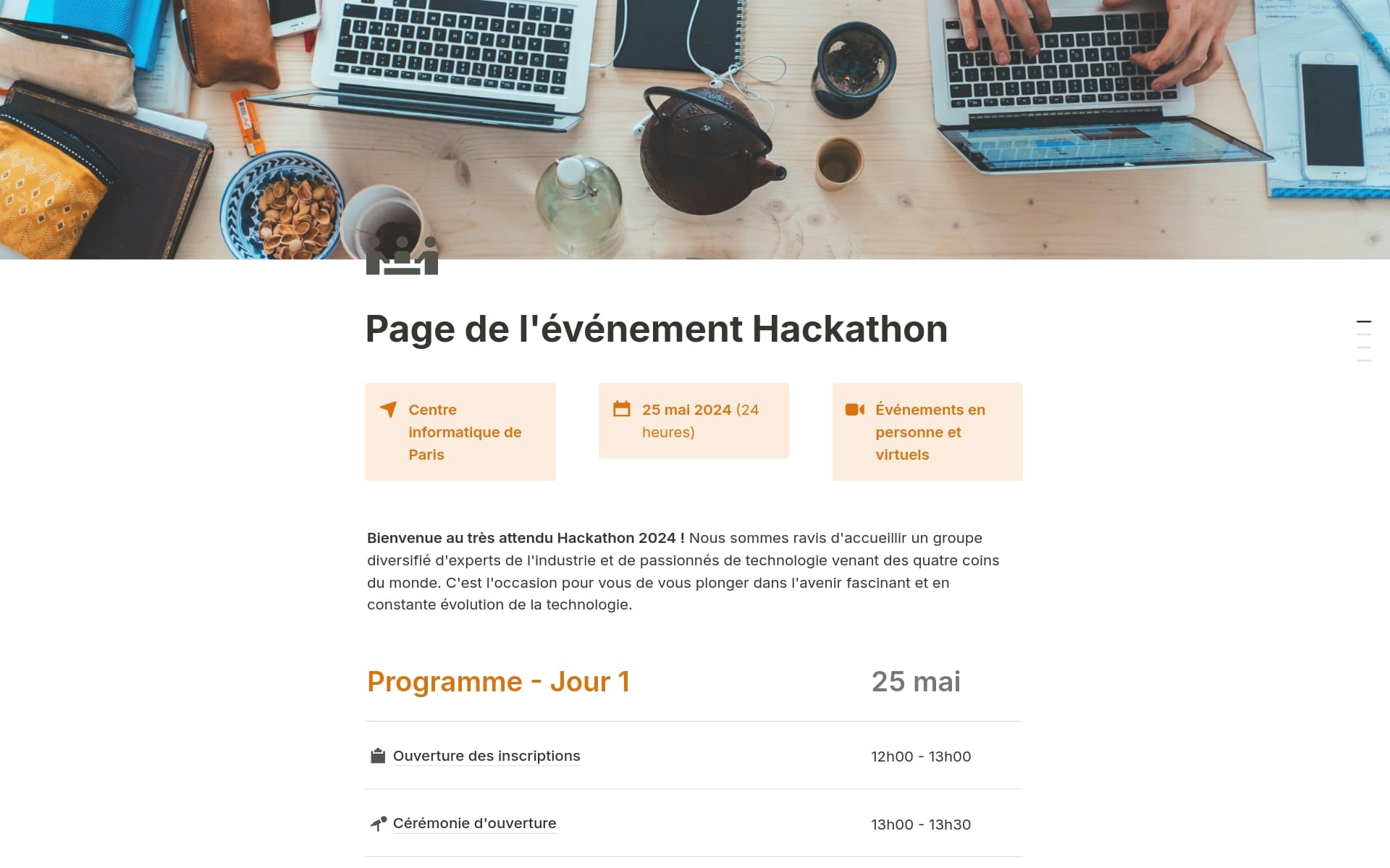 Page de l'événement Hackathon

Centre informatique de Paris

25 mai 2024 (24 heures)

Événements en personne et virtuels

Bienvenue au très attendu Hackathon 2024 ! Nous sommes ravis d'accueillir un groupe diversifié d'experts de l'industrie et de passionnés de technologie venant des quatre coins du monde. C'est l'occasion pour vous de vous plonger dans l'avenir fascinant et en constante évolution de la technologie.

Programme - Jour 1

25 mai

Ouverture des inscriptions 12h00 - 13h00

Cérémonie d'ouverture 13h00 - 13h30